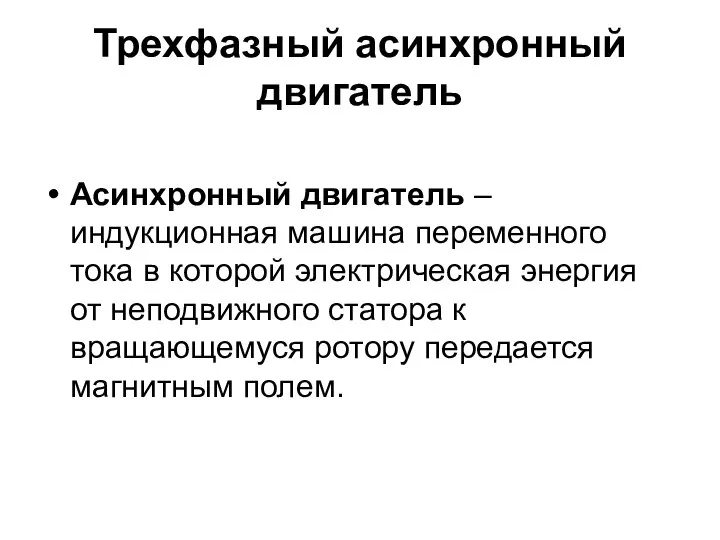 Трехфазный асинхронный двигатель

• Асинхронный двигатель – индукционная машина переменного тока в которой электрическая энергия от неподвижного статора к вращающемуся ротору передается магнитным полем.